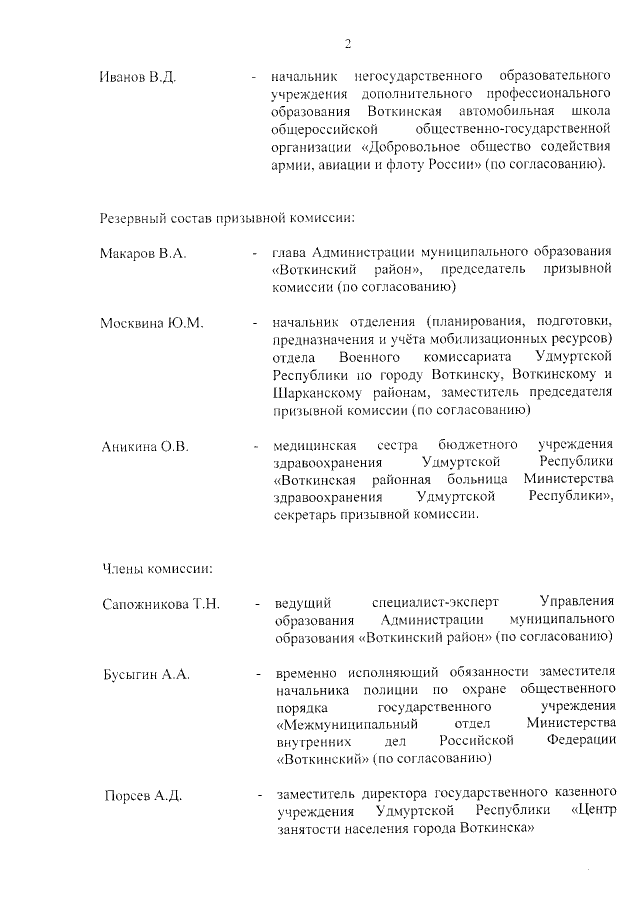 2

Иванов В.Д. - начальник негосударственного образовательного учреждения дополнительного профессионального образования Воткинская автомобильная школа общероссийской общественно-государственной организации «Добровольное общество содействия армии, авиации и флоту России» (по согласованию).

Резервный состав призывной комиссии:

Макаров В.А. - глава Администрации муниципального образования «Воткинский район», председатель призывной комиссии (по согласованию)

Москвина Ю.М. - начальник отделения (планирования, подготовки, предназначения и учёта мобилизационных ресурсов) отдела Военного комиссариата Удмуртской Республики по городу Воткинску, Воткинскому и Шарканскому районам, заместитель председателя призывной комиссии (по согласованию)

Аникина О.В. - медицинская сестра бюджетного учреждения здравоохранения Удмуртской Республики «Воткинская районная больница Министерства здравоохранения Удмуртской Республики», секретарь призывной комиссии.

Члены комиссии:

Сапожникова Т.Н. - ведущий специалист-эксперт Управления образования Администрации муниципального образования «Воткинский район» (по согласованию)

Бусыгин А.А. - временно исполняющий обязанности заместителя начальника полиции по охране общественного порядка государственного учреждения «Межмуниципальный отдел Министерства внутренних дел Российской Федерации «Воткинский» (по согласованию)

Порсев А.Д. - заместитель директора государственного казенного учреждения Удмуртской Республики «Центр занятости населения города Воткинска»